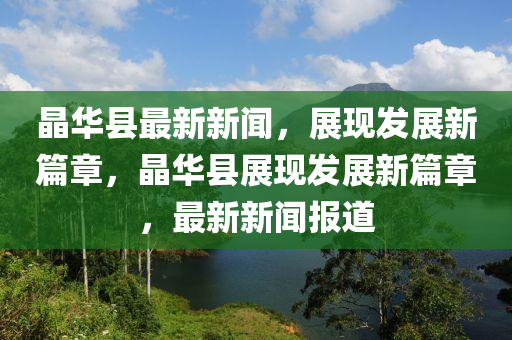 晶华县最新新闻，展现发展新篇章，晶华县展现发展新篇章，最新新闻报道